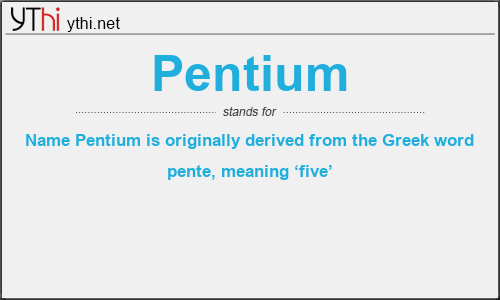 YThi ythi.net

Pentium

stands for

Name Pentium is originally derived from the Greek word pente, meaning ‘five’